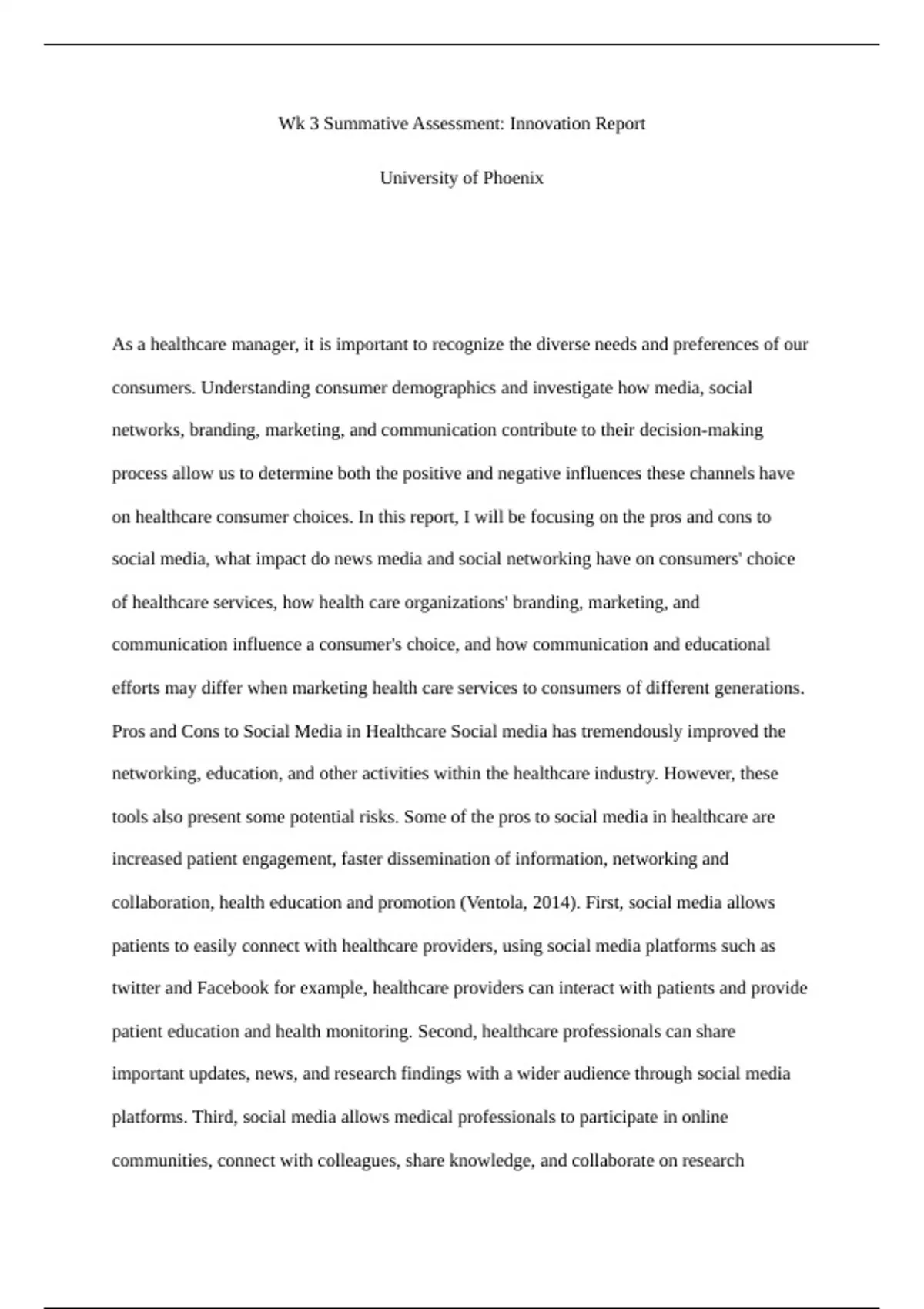 Wk 3 Summative Assessment: Innovation Report

University of Phoenix

As a healthcare manager, it is important to recognize the diverse needs and preferences of our consumers. Understanding consumer demographics and investigate how media, social networks, branding, marketing, and communication contribute to their decision-making process allow us to determine both the positive and negative influences these channels have on healthcare consumer choices. In this report, I will be focusing on the pros and cons to social media, what impact do news media and social networking have on consumers' choice of healthcare services, how health care organizations' branding, marketing, and communication influence a consumer's choice, and how communication and educational efforts may differ when marketing health care services to consumers of different generations. Pros and Cons to Social Media in Healthcare Social media has tremendously improved the networking, education, and other activities within the healthcare industry. However, these tools also present some potential risks. Some of the pros to social media in healthcare are increased patient engagement, faster dissemination of information, networking and collaboration, health education and promotion (Ventola, 2014). First, social media allows patients to easily connect with healthcare providers, using social media platforms such as twitter and Facebook for example, healthcare providers can interact with patients and provide patient education and health monitoring. Second, healthcare professionals can share important updates, news, and research findings with a wider audience through social media platforms. Third, social media allows medical professionals to participate in online communities, connect with colleagues, share knowledge, and collaborate on research